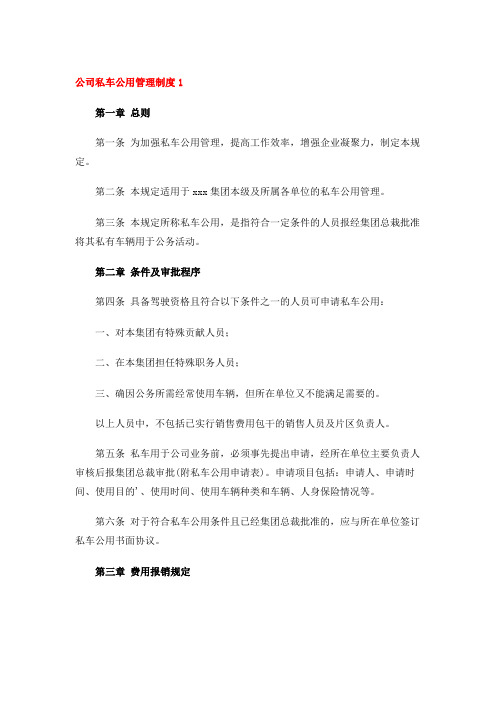 公司私车公用管理制度 1

第一章 总则

第一条 为加强私车公用管理，提高工作效率，增强企业凝聚力，制定本规定。

第二条 本规定适用于 xxx 集团本级及所属各单位的私车公用管理。

第三条 本规定所称私车公用，是指符合一定条件的人员报经集团总裁批准将其私有车辆用于公务活动。

第二章 条件及审批程序

第四条 具备驾驶资格且符合以下条件之一的人员可申请私车公用：

一、对本集团有特殊贡献人员；

二、在本集团担任特殊职务人员；

三、确因公务所需经常使用车辆，但所在单位又不能满足需要的。

以上人员中，不包括已实行销售费用包干的销售人员及片区负责人。

第五条 私车用于公司业务前，必须事先提出申请，经所在单位主要负责人审核后报集团总裁审批(附私车公用申请表)。申请项目包括：申请人、申请时间、使用目的'、使用时间、使用车辆种类和车辆、人身保险情况等。

第六条 对于符合私车公用条件且已经集团总裁批准的，应与所在单位签订私车公用书面协议。

第三章 费用报销规定